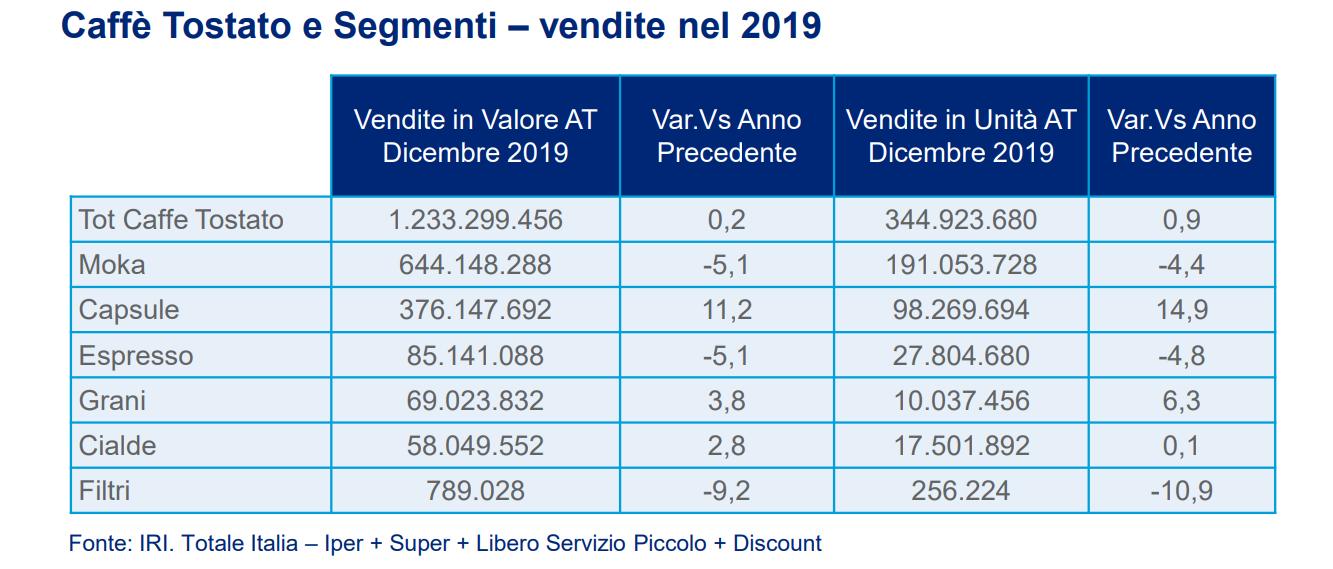 Caffè Tostato e Segmenti – vendite nel 2019

| | Vendite in Valore AT Dicembre 2019 | Var.Vs Anno Precedente | Vendite in Unità AT Dicembre 2019 | Var.Vs Anno Precedente |
|---|---|---|---|---|
| Tot Caffe Tostato | 1.233.299.456 | 0,2 | 344.923.680 | 0,9 |
| Moka | 644.148.288 | -5,1 | 191.053.728 | -4,4 |
| Capsule | 376.147.692 | 11,2 | 98.269.694 | 14,9 |
| Espresso | 85.141.088 | -5,1 | 27.804.680 | -4,8 |
| Grani | 69.023.832 | 3,8 | 10.037.456 | 6,3 |
| Cialde | 58.049.552 | 2,8 | 17.501.892 | 0,1 |
| Filtri | 789.028 | -9,2 | 256.224 | -10,9 |

Fonte: IRI. Totale Italia – Iper + Super + Libero Servizio Piccolo + Discount